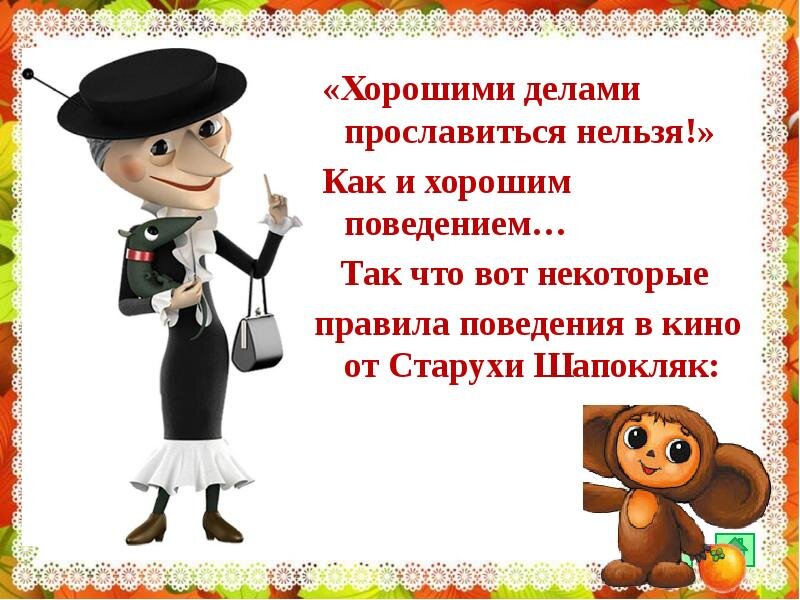 «Хорошими делами прославиться нельзя!»

Как и хорошим поведением…

Так что вот некоторые правила поведения в кино от Старухи Шапокляк: